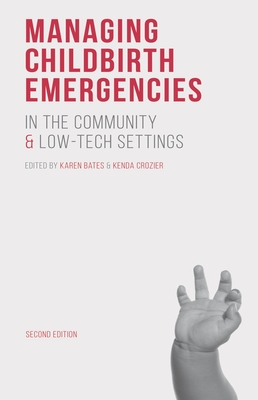 MANAGING CHILDBIRTH EMERGENCIES

IN THE COMMUNITY & LOW-TECH SETTINGS

EDITED BY KAREN BATES & KENDA CROZIER

SECOND EDITION